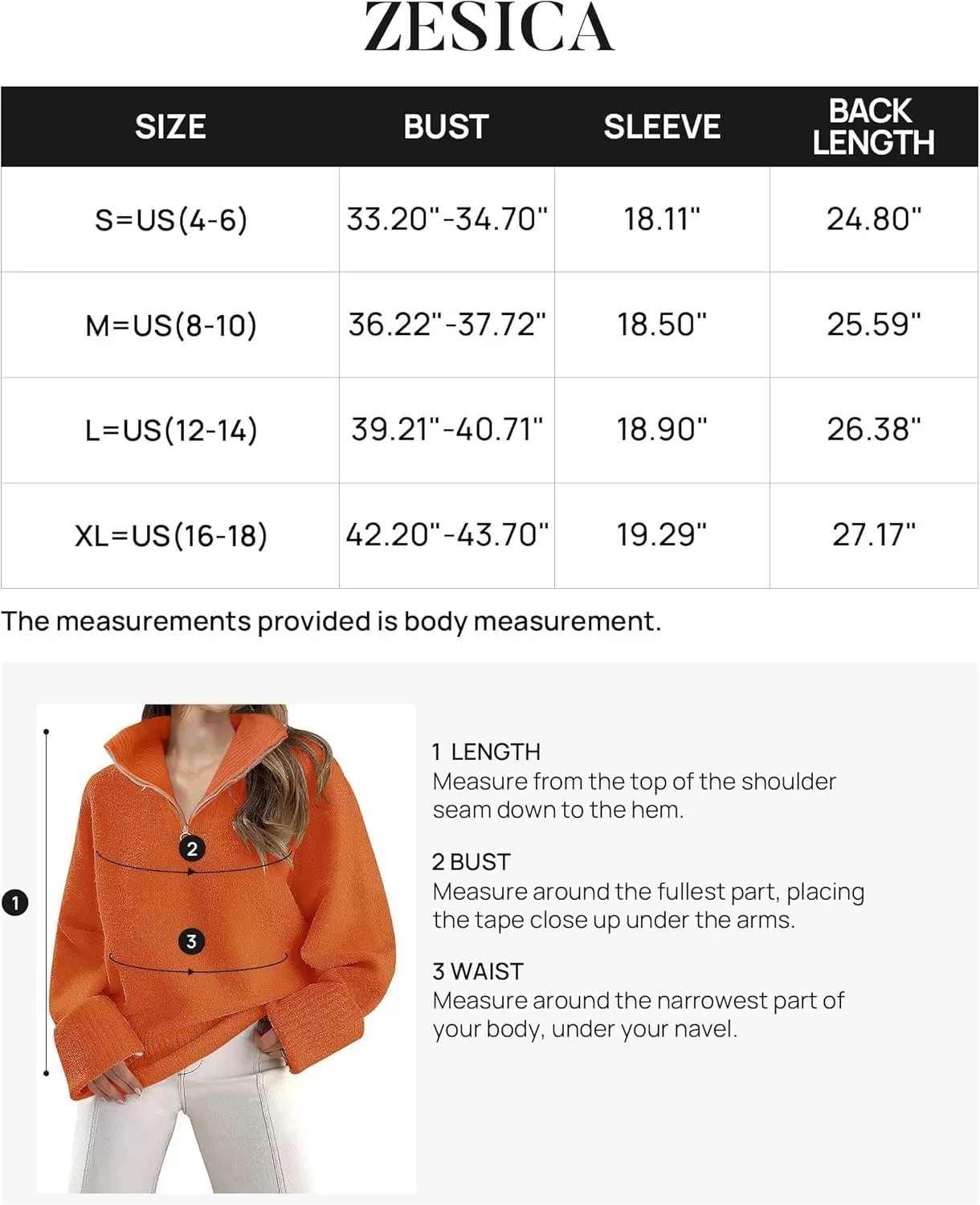 ZESICA

| SIZE | BUST | SLEEVE | BACK LENGTH |
|---|---|---|---|
| S=US(4-6) | 33.20"-34.70" | 18.11" | 24.80" |
| M=US(8-10) | 36.22"-37.72" | 18.50" | 25.59" |
| L=US(12-14) | 39.21"-40.71" | 18.90" | 26.38" |
| XL=US(16-18) | 42.20"-43.70" | 19.29" | 27.17" |

The measurements provided is body measurement.

1

2

3

1 LENGTH
Measure from the top of the shoulder seam down to the hem.

2 BUST
Measure around the fullest part, placing the tape close up under the arms.

3 WAIST
Measure around the narrowest part of your body, under your navel.